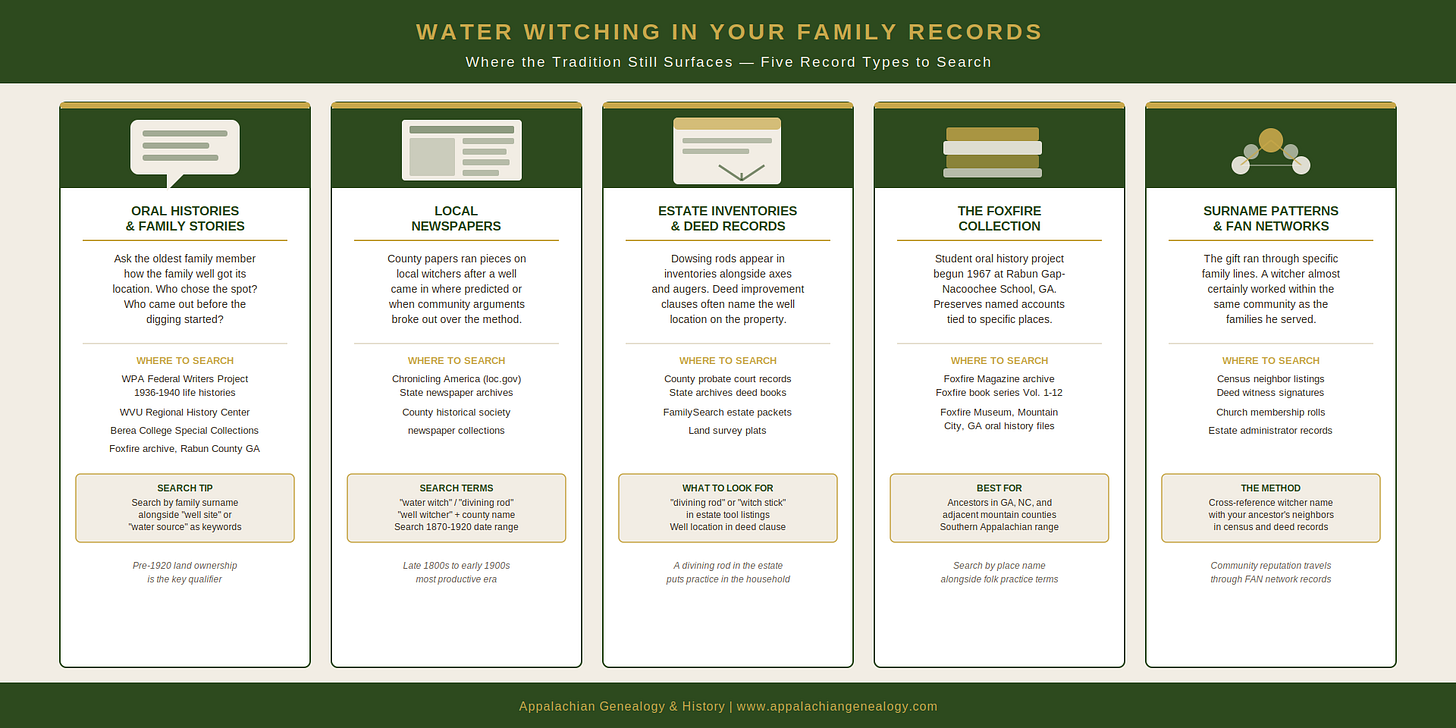 WATER WITCHING IN YOUR FAMILY RECORDS

Where the Tradition Still Surfaces — Five Record Types to Search

ORAL HISTORIES & FAMILY STORIES

Ask the oldest family member how the family well got its location. Who chose the spot? Who came out before the digging started?

WHERE TO SEARCH

WPA Federal Writers Project 1936-1940 life histories

WVU Regional History Center

Berea College Special Collections

Foxfire archive, Rabun County GA

SEARCH TIP
Search by family surname alongside "well site" or "water source" as keywords

Pre-1920 land ownership is the key qualifier

LOCAL NEWSPAPERS

County papers ran pieces on local witchers after a well came in where predicted or when community arguments broke out over the method.

WHERE TO SEARCH

Chronicling America (loc.gov)
State newspaper archives

County historical society

newspaper collections

SEARCH TERMS
"water witch" / "divining rod"
"well witcher" + county name
Search 1870-1920 date range

Late 1800s to early 1900s most productive era

ESTATE INVENTORIES & DEED RECORDS

Dowsing rods appear in inventories alongside axes and augers. Deed improvement clauses often name the well location on the property.

WHERE TO SEARCH

County probate court records
State archives deed books

FamilySearch estate packets

Land survey plats

WHAT TO LOOK FOR
"divining rod" or "witch stick" in estate tool listings
Well location in deed clause

A divining rod in the estate puts practice in the household

THE FOXFIRE COLLECTION

Student oral history project begun 1967 at Rabun Gap-Nacoochee School, GA. Preserves named accounts tied to specific places.

WHERE TO SEARCH

Foxfire Magazine archive
Foxfire book series Vol. 1-12

Foxfire Museum, Mountain City, GA oral history files

BEST FOR
Ancestors in GA, NC, and adjacent mountain counties
Southern Appalachian range

Search by place name alongside folk practice terms

SURNAME PATTERNS & FAN NETWORKS

The gift ran through specific family lines. A witcher almost certainly worked within the same community as the families he served.

WHERE TO SEARCH

Census neighbor listings
Deed witness signatures

Church membership rolls

Estate administrator records

THE METHOD
Cross-reference witcher name with your ancestor's neighbors in census and deed records

Community reputation travels through FAN network records

Appalachian Genealogy & History | www.appalachiangenealogy.com